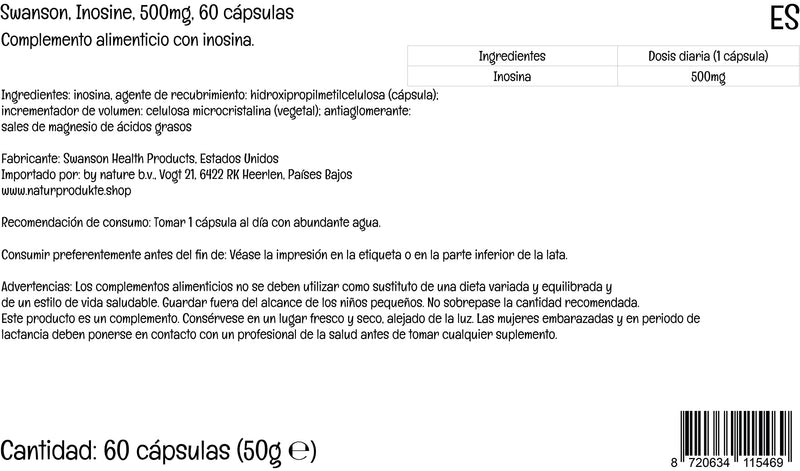 Swanson, Inosine, 500mg, 60 cápsulas

ES

Complemento alimenticio con inosina.

| Ingredientes | Dosis diaria (1 cápsula) |
|---|---|
| Inosina | 500mg |

Ingredientes: inosina, agente de recubrimiento: hidroxipropilmetilcelulosa (cápsula); incrementador de volumen: celulosa microcristalina (vegetal); antiaglomerante: sales de magnesio de ácidos grasos

Fabricante: Swanson Health Products, Estados Unidos
Importado por: by nature b.v., Vogt 21, 6422 RK Heerlen, Países Bajos
www.naturprodukte.shop

Recomendación de consumo: Tomar 1 cápsula al día con abundante agua.

Consumir preferentemente antes del fin de: Véase la impresión en la etiqueta o en la parte inferior de la lata.

Advertencias: Los complementos alimenticios no se deben utilizar como sustituto de una dieta variada y equilibrada y de un estilo de vida saludable. Guardar fuera del alcance de los niños pequeños. No sobrepase la cantidad recomendada. Este producto es un complemento. Consérvese en un lugar fresco y seco, alejado de la luz. Las mujeres embarazadas y en periodo de lactancia deben ponerse en contacto con un profesional de la salud antes de tomar cualquier suplemento.

Cantidad: 60 cápsulas (50g ℮)

8 720634 115469